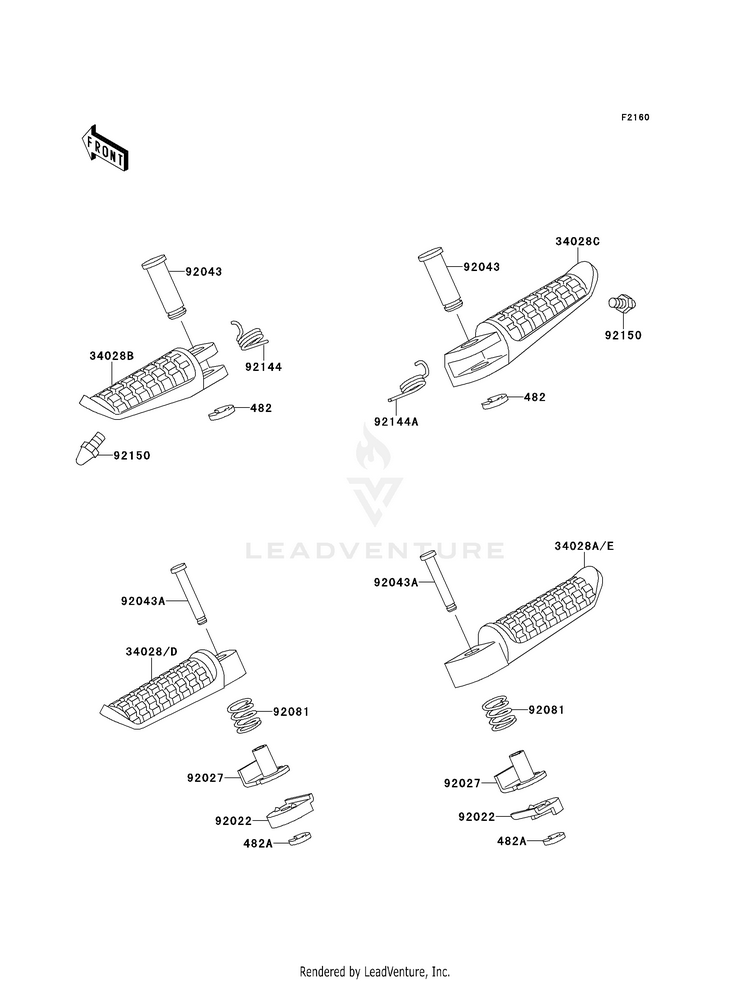 F2160

FRONT

92043

34028B

92144

482

92150

92043

34028C

92150

92144A

482

LEADVENTURE

92043A

34028/D

92081

92027

92022

482A

34028A/E

92043A

92081

92027

92022

482A

Rendered by LeadVenture, Inc.